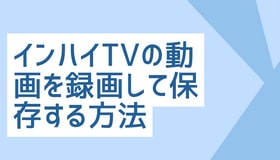 インハイTVの動画を録画して保存する方法